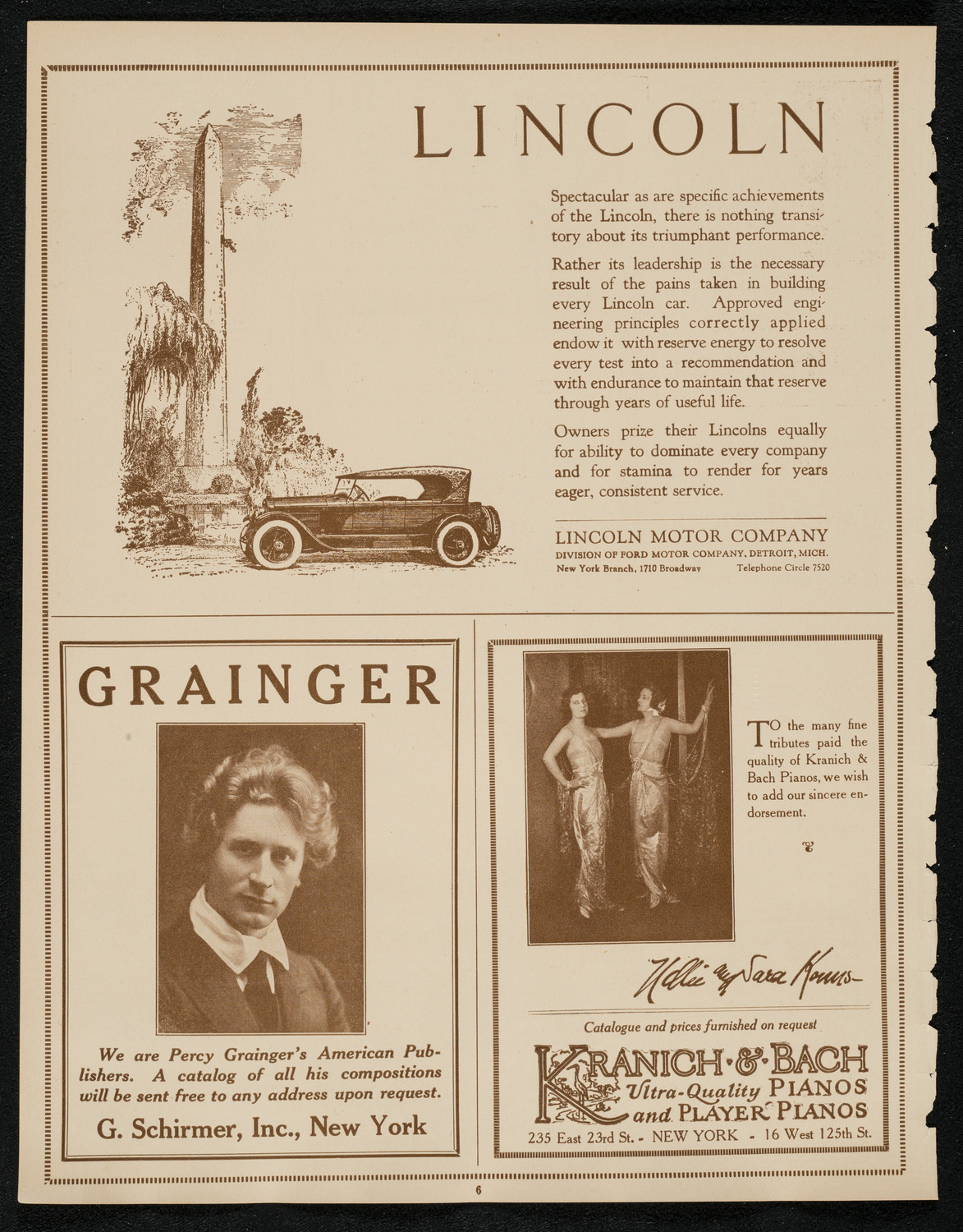 LINCOLN

Spectacular as are specific achievements of the Lincoln, there is nothing transitory about its triumphant performance.

Rather its leadership is the necessary result of the pains taken in building every Lincoln car. Approved engineering principles correctly applied endow it with reserve energy to resolve every test into a recommendation and with endurance to maintain that reserve through years of useful life.

Owners prize their Lincolns equally for ability to dominate every company and for stamina to render for years eager, consistent service.

LINCOLN MOTOR COMPANY
DIVISION OF FORD MOTOR COMPANY, DETROIT, MICH.
New York Branch, 1710 Broadway Telephone Circle 7520

GRAINGER

We are Percy Grainger's American Publishers. A catalog of all his compositions will be sent free to any address upon request.

G. Schirmer, Inc., New York

TO the many fine tributes paid the quality of Kranich & Bach Pianos, we wish to add our sincere endorsement.

Nellie and Sara Kouns

Catalogue and prices furnished on request

KRANICH·&·BACH
Ultra-Quality PIANOS
and PLAYER PIANOS
235 East 23rd St. - NEW YORK - 16 West 125th St.

6